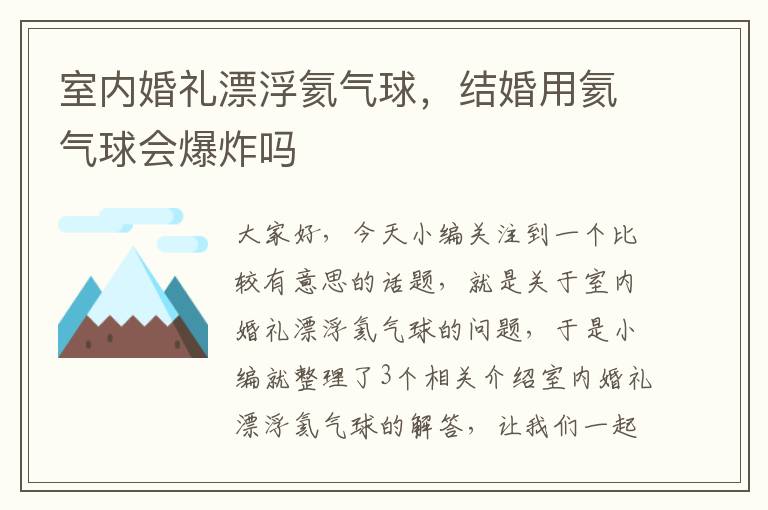 室内婚礼漂浮氦气球，结婚用氦气球会爆炸吗

大家好，今天小编关注到一个比较有意思的话题，就是关于室内婚礼漂浮氦气球的问题，于是小编就整理了3个相关介绍室内婚礼漂浮氦气球的解答，让我们一起